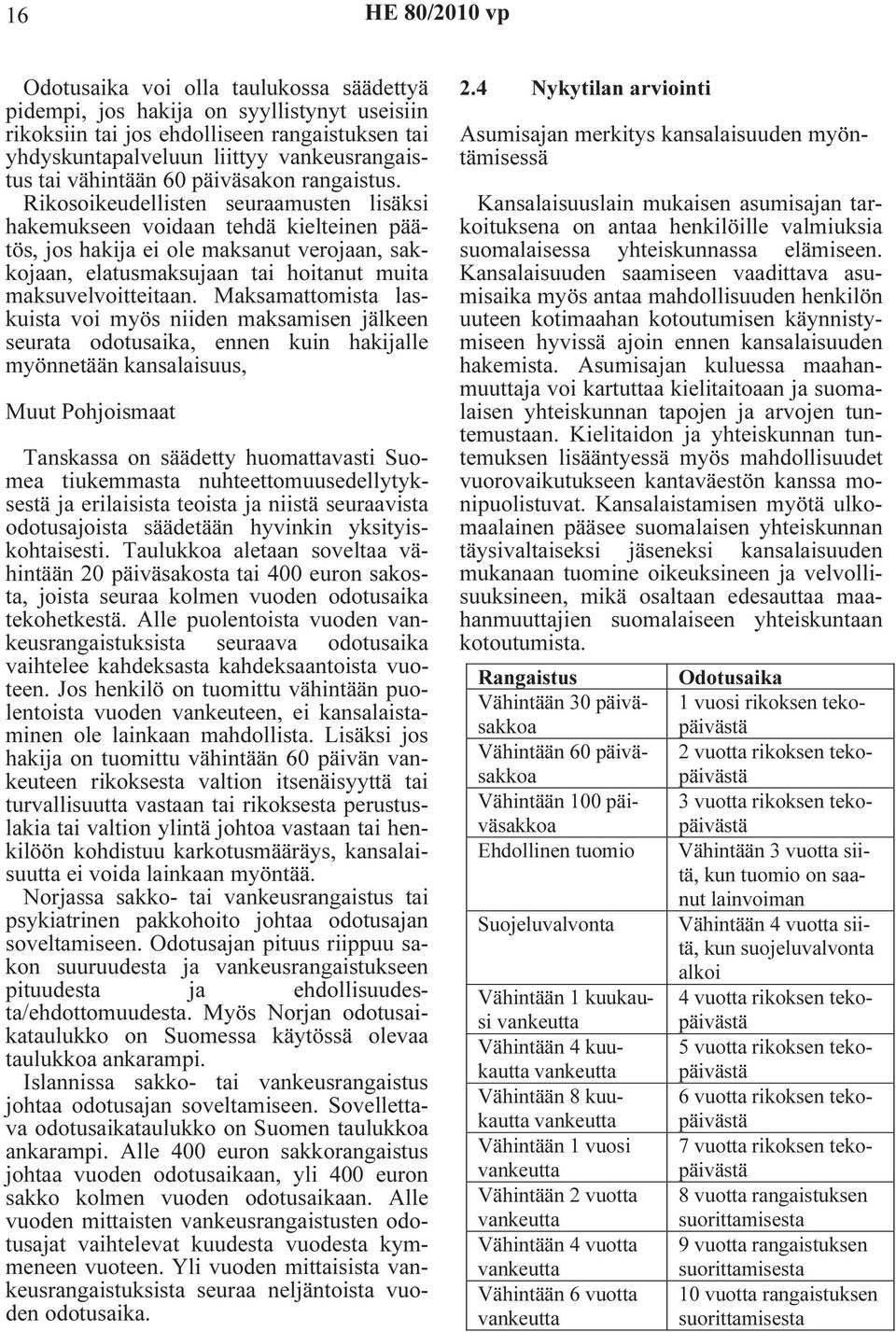 16 HE 80/2010 vp

Odotusaika voi olla taulukossa säädettyä pidempi, jos hakija on syyllistynyt useisiin rikoksiin tai jos ehdolliseen rangaistuksen tai yhdyskuntapalveluun liittyy vankeusrangaistus tai vähintään 60 päiväsakon rangaistus. Rikosoikeudellisten seuraamusten lisäksi hakemukseen voidaan tehdä kielteinen päätös, jos hakija ei ole maksanut verojaan, sakkojaan, elatusmaksujaan tai hoitanut muita maksuvelvoitteitaan. Maksamattomista laskuista voi myös niiden maksamisen jälkeen seurata odotusaika, ennen kuin hakijalle myönnetään kansalaisuus,

Muut Pohjoismaat

Tanskassa on säädetty huomattavasti Suomea tiukemmasta nuhteettomuusedellytyksestä ja erilaisista teoista ja niistä seuraavista odotusajoista säädetään hyvinkin yksityiskohtaisesti. Taulukkoa aletaan soveltaa vähintään 20 päiväsakosta tai 400 euron sakosta, joista seuraa kolmen vuoden odotusaika tekohetkestä. Alle puolentoista vuoden vankeusrangaistuksista seuraava odotusaika vaihtelee kahdeksasta kahdeksaantoista vuoteen. Jos henkilö on tuomittu vähintään puolentoista vuoden vankeuteen, ei kansalaistaminen ole lainkaan mahdollista. Lisäksi jos hakija on tuomittu vähintään 60 päivän vankeuteen rikoksesta valtion itsenäisyyttä tai turvallisuutta vastaan tai rikoksesta perustuslakia tai valtion ylintä johtoa vastaan tai henkilöön kohdistuu karkotusmääräys, kansalaisuutta ei voida lainkaan myöntää.
Norjassa sakko- tai vankeusrangaistus tai psykiatrinen pakkohoito johtaa odotusajan soveltamiseen. Odotusajan pituus riippuu sakon suuruudesta ja vankeusrangaistukseen pituudesta ja ehdollisuudesta/ehdottomuudesta. Myös Norjan odotusaikataulukko on Suomessa käytössä olevaa taulukkoa ankarampi.
Islannissa sakko- tai vankeusrangaistus johtaa odotusajan soveltamiseen. Sovellettava odotusaikataulukko on Suomen taulukkoa ankarampi. Alle 400 euron sakkorangaistus johtaa vuoden odotusaikaan, yli 400 euron sakko kolmen vuoden odotusaikaan. Alle vuoden mittaisten vankeusrangaistusten odotusajat vaihtelevat kuudesta vuodesta kymmeneen vuoteen. Yli vuoden mittaisista vankeusrangaistuksista seuraa neljäntoista vuoden odotusaika.

2.4 Nykytilan arviointi

Asumisajan merkitys kansalaisuuden myöntämisessä

Kansalaisuuslain mukaisen asumisajan tarkoituksena on antaa henkilöille valmiuksia suomalaisessa yhteiskunnassa elämiseen. Kansalaisuuden saamiseen vaadittava asumisaika myös antaa mahdollisuuden henkilön uuteen kotimaahan kotoutumisen käynnistymiseen hyvissä ajoin ennen kansalaisuuden hakemista. Asumisajan kuluessa maahanmuuttaja voi kartuttaa kielitaitoaan ja suomalaisen yhteiskunnan tapojen ja arvojen tuntemustaan. Kielitaidon ja yhteiskunnan tuntemuksen lisääntyessä myös mahdollisuudet vuorovaikutukseen kantaväestön kanssa monipuolistuvat. Kansalaistamisen myötä ulkomaalainen pääsee suomalaisen yhteiskunnan täysivaltaiseksi jäseneksi kansalaisuuden mukanaan tuomine oikeuksineen ja velvollisuuksineen, mikä osaltaan edesauttaa maahanmuuttajien suomalaiseen yhteiskuntaan kotoutumista.

| Rangaistus | Odotusaika |
|---|---|
| Vähintään 30 päiväsakkoa | 1 vuosi rikoksen tekopäivästä |
| Vähintään 60 päiväsakkoa | 2 vuotta rikoksen tekopäivästä |
| Vähintään 100 päiväsakkoa | 3 vuotta rikoksen tekopäivästä |
| Ehdollinen tuomio | Vähintään 3 vuotta siitä, kun tuomio on saanut lainvoiman |
| Suojeluvalvonta | Vähintään 4 vuotta siitä, kun suojeluvalvonta alkoi |
| Vähintään 1 kuukausi vankeutta | 4 vuotta rikoksen tekopäivästä |
| Vähintään 4 kuukautta vankeutta | 5 vuotta rikoksen tekopäivästä |
| Vähintään 8 kuukautta vankeutta | 6 vuotta rikoksen tekopäivästä |
| Vähintään 1 vuosi vankeutta | 7 vuotta rikoksen tekopäivästä |
| Vähintään 2 vuotta vankeutta | 8 vuotta rangaistuksen suorittamisesta |
| Vähintään 4 vuotta vankeutta | 9 vuotta rangaistuksen suorittamisesta |
| Vähintään 6 vuotta vankeutta | 10 vuotta rangaistuksen suorittamisesta |